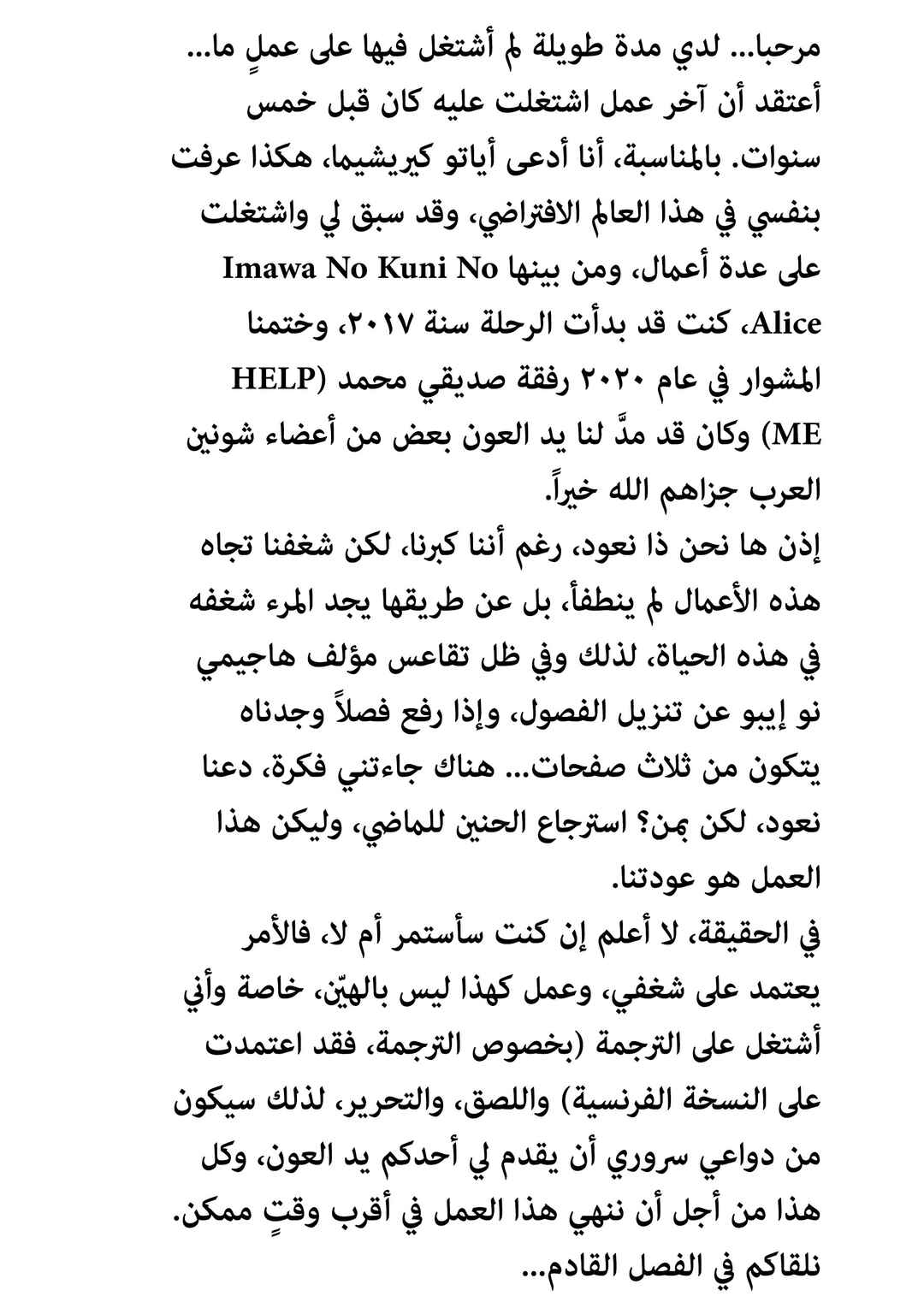 مرحبا... لدي مدة طويلة لم أشتغل فيها على عملٍ ما... أعتقد أن آخر عمل اشتغلت عليه كان قبل خمس سنوات. بالمناسبة، أنا أدعى أياتو كيريشيما، هكذا عرفت بنفسي في هذا العالم الافتراضي، وقد سبق لي واشتغلت على عدة أعمال، ومن بينها Imawa No Kuni No Alice، كنت قد بدأت الرحلة سنة ٢٠١٧، وختمنا المشوار في عام ٢٠٢٠ رفقة صديقي محمد (HELP ME) وكان قد مدَّ لنا يد العون بعض من أعضاء شونين العرب جزاهم الله خيراً.

إذن ها نحن ذا نعود، رغم أننا كبرنا، لكن شغفنا تجاه هذه الأعمال لم ينطفأ، بل عن طريقها يجد المرء شغفه في هذه الحياة، لذلك وفي ظل تقاعس مؤلف هاجيمي نو إيبو عن تنزيل الفصول، وإذا رفع فصلاً وجدناه يتكون من ثلاث صفحات... هناك جاءتني فكرة، دعنا نعود، لكن بمن؟ استرجاع الحنين للماضي، وليكن هذا العمل هو عودتنا.

في الحقيقة، لا أعلم إن كنت سأستمر أم لا، فالأمر يعتمد على شغفي، وعمل كهذا ليس بالهيّن، خاصة وأني أشتغل على الترجمة (بخصوص الترجمة، فقد اعتمدت على النسخة الفرنسية) واللصق، والتحرير، لذلك سيكون من دواعي سروري أن يقدم لي أحدكم يد العون، وكل هذا من أجل أن ننهي هذا العمل في أقرب وقتٍ ممكن.

نلقاكم في الفصل القادم...